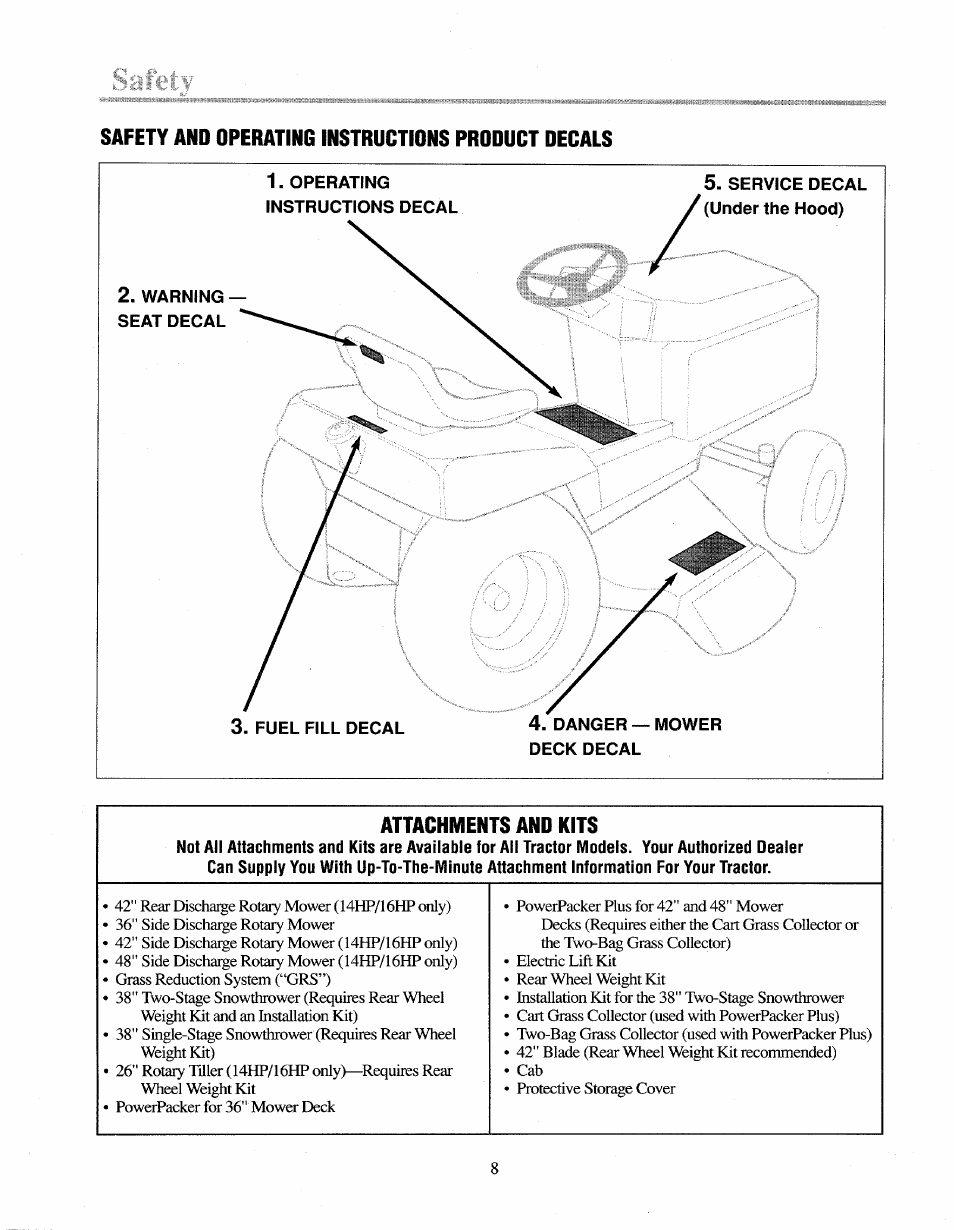 Safety

SAFETY AND OPERATING INSTRUCTIONS PRODUCT DECALS

1. OPERATING INSTRUCTIONS DECAL

5. SERVICE DECAL (Under the Hood)

2. WARNING — SEAT DECAL

3. FUEL FILL DECAL

4. DANGER — MOWER DECK DECAL

ATTACHMENTS AND KITS

Not All Attachments and Kits are Available for All Tractor Models. Your Authorized Dealer Can Supply You With Up-To-The-Minute Attachment Information For Your Tractor.

• 42" Rear Discharge Rotary Mower (14HP/16HP only)
• 36" Side Discharge Rotary Mower
• 42" Side Discharge Rotary Mower (14HP/16HP only)
• 48" Side Discharge Rotary Mower (14HP/16HP only)
• Grass Reduction System ("GRS")
• 38" Two-Stage Snowthrower (Requires Rear Wheel Weight Kit and an Installation Kit)
• 38" Single-Stage Snowthrower (Requires Rear Wheel Weight Kit)
• 26" Rotary Tiller (14HP/16HP only)—Requires Rear Wheel Weight Kit
• PowerPacker for 36" Mower Deck

• PowerPacker Plus for 42" and 48" Mower Decks (Requires either the Cart Grass Collector or the Two-Bag Grass Collector)
• Electric Lift Kit
• Rear Wheel Weight Kit
• Installation Kit for the 38" Two-Stage Snowthrower
• Cart Grass Collector (used with PowerPacker Plus)
• Two-Bag Grass Collector (used with PowerPacker Plus)
• 42" Blade (Rear Wheel Weight Kit recommended)
• Cab
• Protective Storage Cover

8